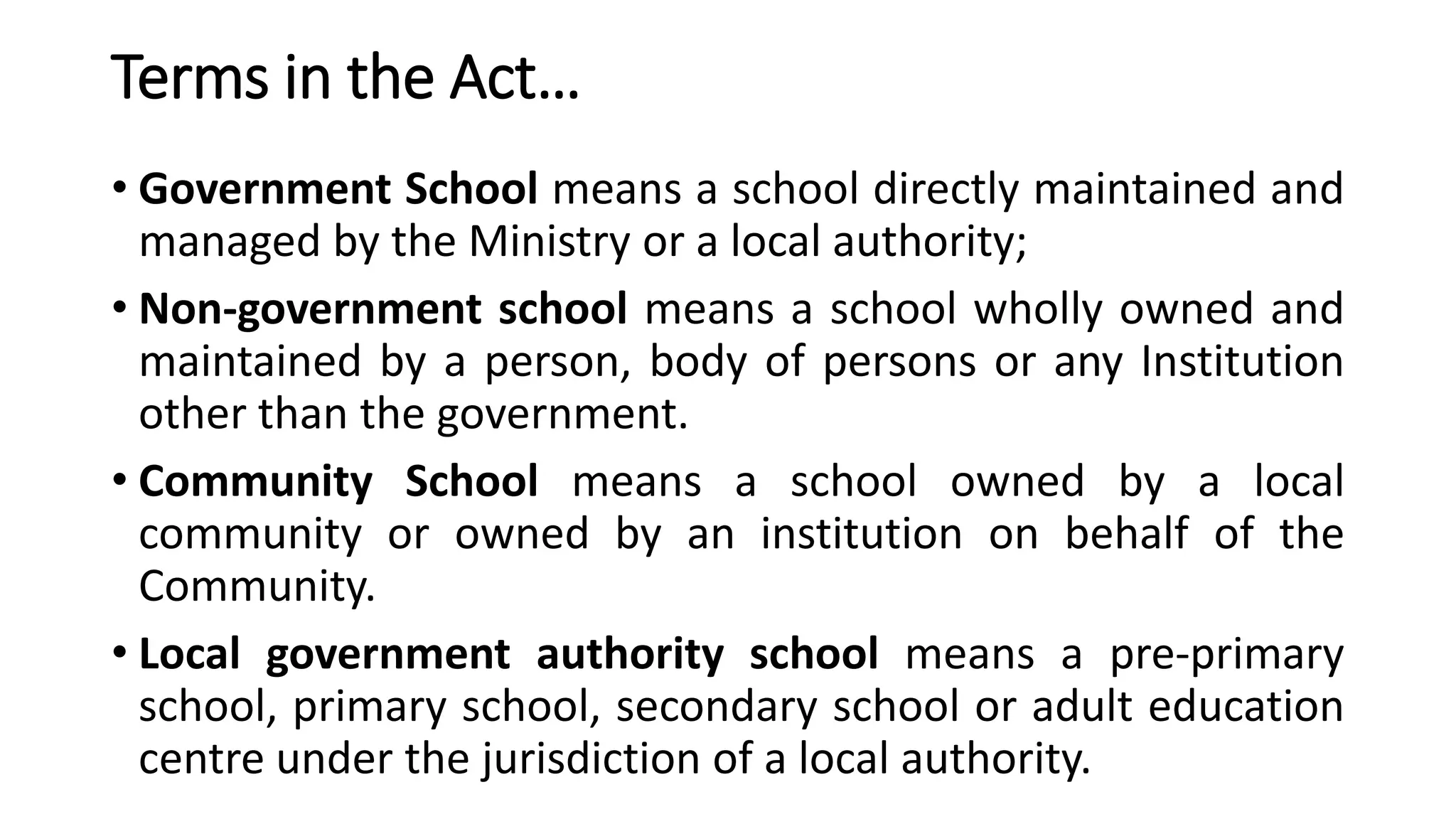 Terms in the Act…

• Government School means a school directly maintained and managed by the Ministry or a local authority;

• Non-government school means a school wholly owned and maintained by a person, body of persons or any Institution other than the government.

• Community School means a school owned by a local community or owned by an institution on behalf of the Community.

• Local government authority school means a pre-primary school, primary school, secondary school or adult education centre under the jurisdiction of a local authority.